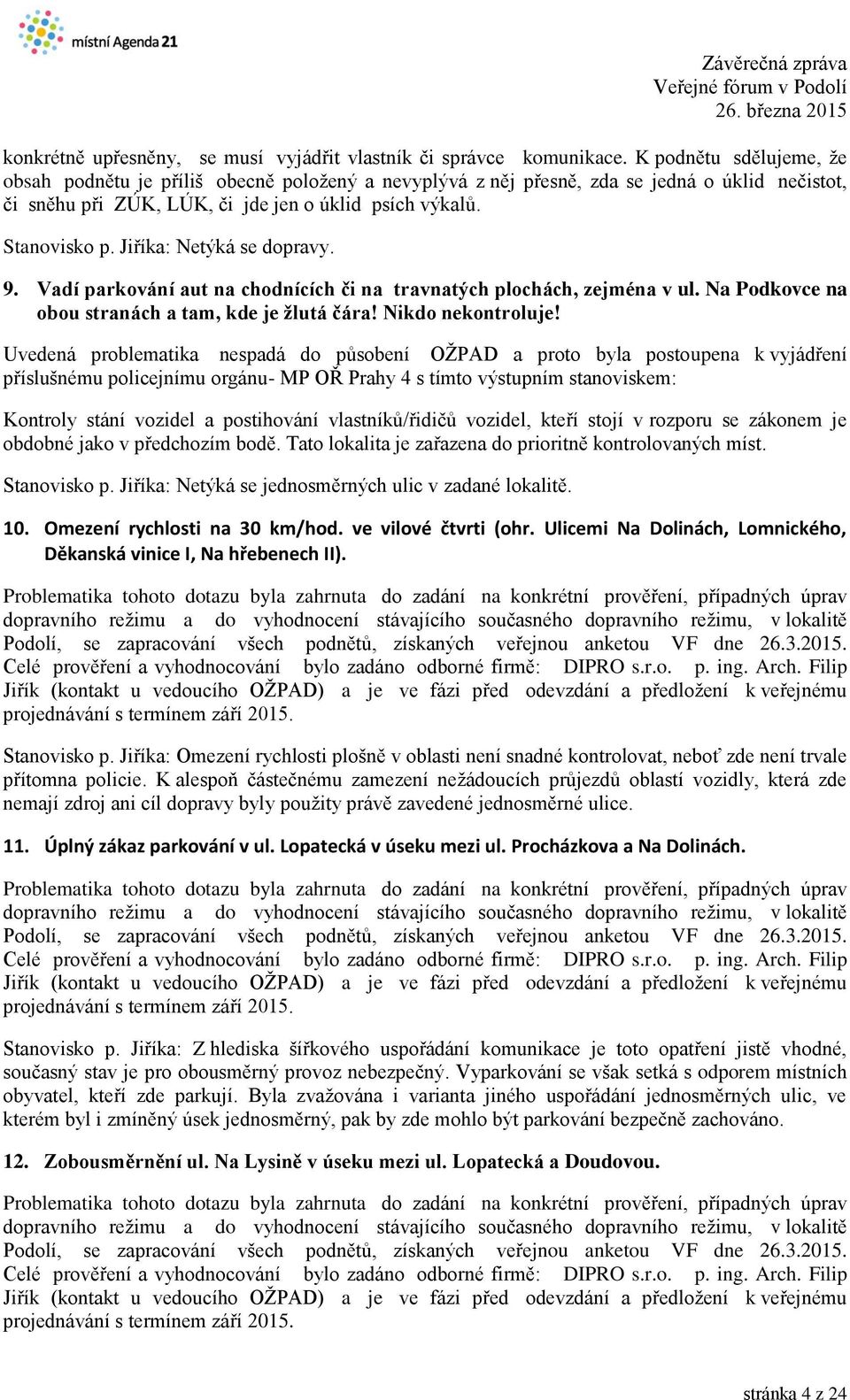 místní Agenda 21

Závěrečná zpráva
Veřejné fórum v Podolí
26. března 2015

konkrétně upřesněny, se musí vyjádřit vlastník či správce komunikace. K podnětu sdělujeme, že obsah podnětu je příliš obecně položený a nevyplývá z něj přesně, zda se jedná o úklid nečistot, či sněhu při ZÚK, LÚK, či jde jen o úklid psích výkalů.

Stanovisko p. Jiříka: Netýká se dopravy.

9. Vadí parkování aut na chodnících či na travnatých plochách, zejména v ul. Na Podkovce na obou stranách a tam, kde je žlutá čára! Nikdo nekontroluje!

Uvedená problematika nespadá do působení OŽPAD a proto byla postoupena k vyjádření příslušnému policejnímu orgánu- MP OŘ Prahy 4 s tímto výstupním stanoviskem:

Kontroly stání vozidel a postihování vlastníků/řidičů vozidel, kteří stojí v rozporu se zákonem je obdobné jako v předchozím bodě. Tato lokalita je zařazena do prioritně kontrolovaných míst.

Stanovisko p. Jiříka: Netýká se jednosměrných ulic v zadané lokalitě.

10. Omezení rychlosti na 30 km/hod. ve vilové čtvrti (ohr. Ulicemi Na Dolinách, Lomnického, Děkanská vinice I, Na hřebenech II).

Problematika tohoto dotazu byla zahrnuta do zadání na konkrétní prověření, případných úprav dopravního režimu a do vyhodnocení stávajícího současného dopravního režimu, v lokalitě Podolí, se zapracování všech podnětů, získaných veřejnou anketou VF dne 26.3.2015. Celé prověření a vyhodnocování bylo zadáno odborné firmě: DIPRO s.r.o. p. ing. Arch. Filip Jiřík (kontakt u vedoucího OŽPAD) a je ve fázi před odevzdání a předložení k veřejnému projednávání s termínem září 2015.

Stanovisko p. Jiříka: Omezení rychlosti plošně v oblasti není snadné kontrolovat, neboť zde není trvale přítomna policie. K alespoň částečnému zamezení nežádoucích průjezdů oblastí vozidly, která zde nemají zdroj ani cíl dopravy byly použity právě zavedené jednosměrné ulice.

11. Úplný zákaz parkování v ul. Lopatecká v úseku mezi ul. Procházkova a Na Dolinách.

Problematika tohoto dotazu byla zahrnuta do zadání na konkrétní prověření, případných úprav dopravního režimu a do vyhodnocení stávajícího současného dopravního režimu, v lokalitě Podolí, se zapracování všech podnětů, získaných veřejnou anketou VF dne 26.3.2015. Celé prověření a vyhodnocování bylo zadáno odborné firmě: DIPRO s.r.o. p. ing. Arch. Filip Jiřík (kontakt u vedoucího OŽPAD) a je ve fázi před odevzdání a předložení k veřejnému projednávání s termínem září 2015.

Stanovisko p. Jiříka: Z hlediska šířkového uspořádání komunikace je toto opatření jistě vhodné, současný stav je pro obousměrný provoz nebezpečný. Vyparkování se však setká s odporem místních obyvatel, kteří zde parkují. Byla zvažována i varianta jiného uspořádání jednosměrných ulic, ve kterém byl i zmíněný úsek jednosměrný, pak by zde mohlo být parkování bezpečně zachováno.

12. Zobousměrnění ul. Na Lysině v úseku mezi ul. Lopatecká a Doudovou.

Problematika tohoto dotazu byla zahrnuta do zadání na konkrétní prověření, případných úprav dopravního režimu a do vyhodnocení stávajícího současného dopravního režimu, v lokalitě Podolí, se zapracování všech podnětů, získaných veřejnou anketou VF dne 26.3.2015. Celé prověření a vyhodnocování bylo zadáno odborné firmě: DIPRO s.r.o. p. ing. Arch. Filip Jiřík (kontakt u vedoucího OŽPAD) a je ve fázi před odevzdání a předložení k veřejnému projednávání s termínem září 2015.

stránka 4 z 24